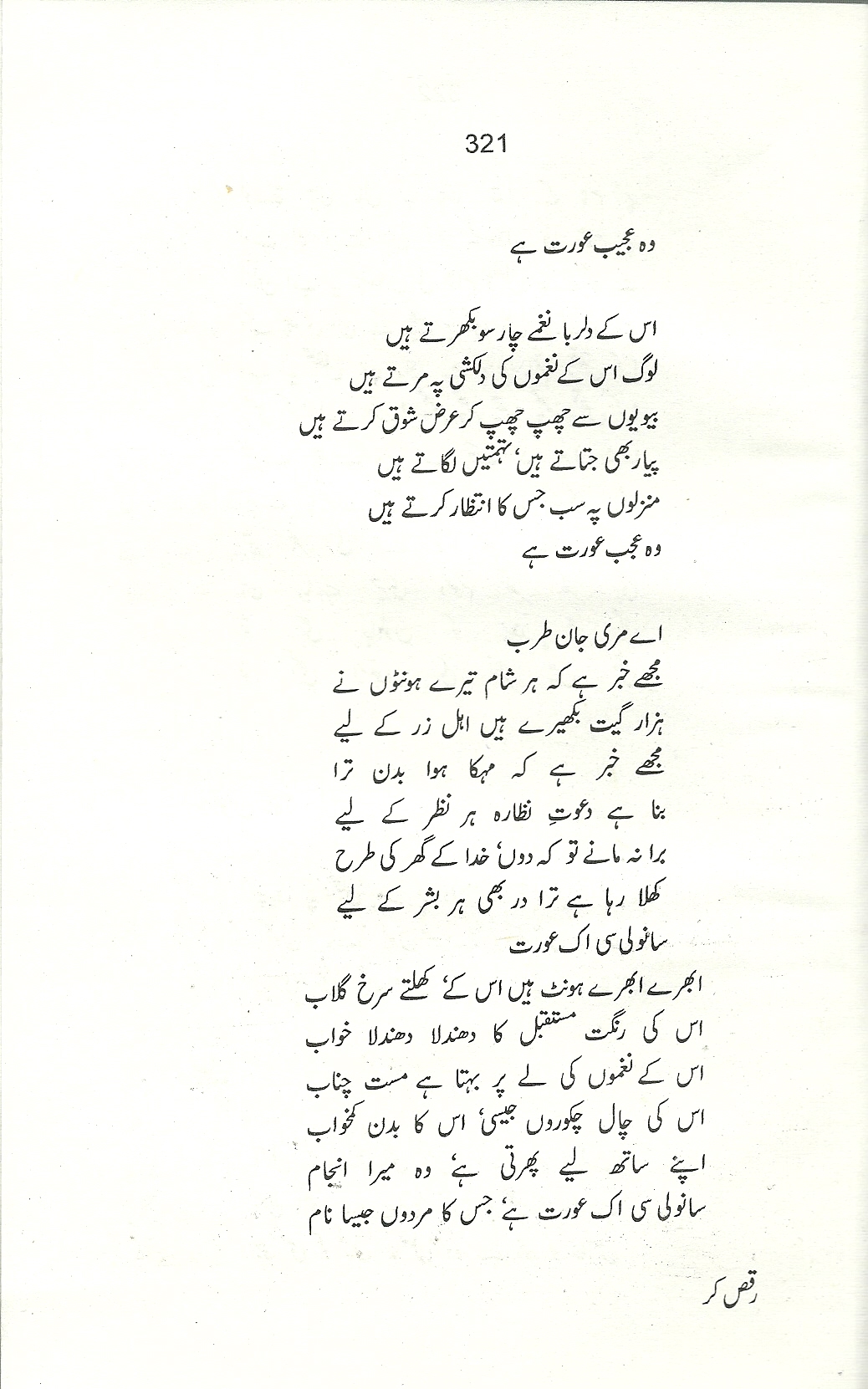 321

وہ عجیب عورت ہے

اس کے دلربا نغمے چار سو بکھرتے ہیں
لوگ اس کے نغموں کی دلکشی پہ مرتے ہیں
بیویوں سے چھپ چھپ کر عرض شوق کرتے ہیں
پیار بھی جتاتے ہیں، تہمتیں لگاتے ہیں
منزلوں پہ سب جس کا انتظار کرتے ہیں
وہ عجب عورت ہے

اے مری جان طرب
مجھے خبر ہے کہ ہر شام تیرے ہونٹوں نے
ہزار گیت بکھیرے ہیں اہل زر کے لیے
مجھے خبر ہے کہ مہکا ہوا بدن ترا
بنا ہے دعوتِ نظارہ ہر نظر کے لیے
برا نہ مانے تو کہ دوں، خدا کے گھر کی طرح
کھلا رہا ہے ترا در بھی ہر بشر کے لیے
سانولی سی اک عورت

ابھرے ابھرے ہونٹ ہیں اس کے، کھلتے سرخ گلاب
اس کی رنگت مستقبل کا دھندلا دھندلا خواب
اس کے نغموں کی لے پر بہتا ہے مست چناب
اس کی چال چکوروں جیسی، اس کا بدن کمخواب
اپنے ساتھ لیے پھرتی ہے، وہ میرا انجام
سانولی سی اک عورت ہے، جس کا مردوں جیسا نام

رقص کر